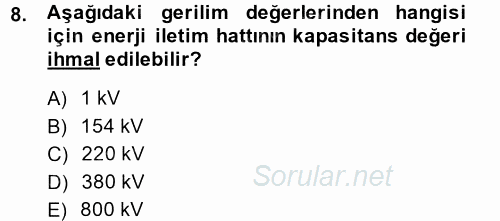 8. Aşağıdaki gerilim değerlerinden hangisi için enerji iletim hattının kapasitans değeri ihmal edilebilir?

A) 1 kV
B) 154 kV
C) 220 kV
D) 380 kV
E) 800 kV

Sorular.net